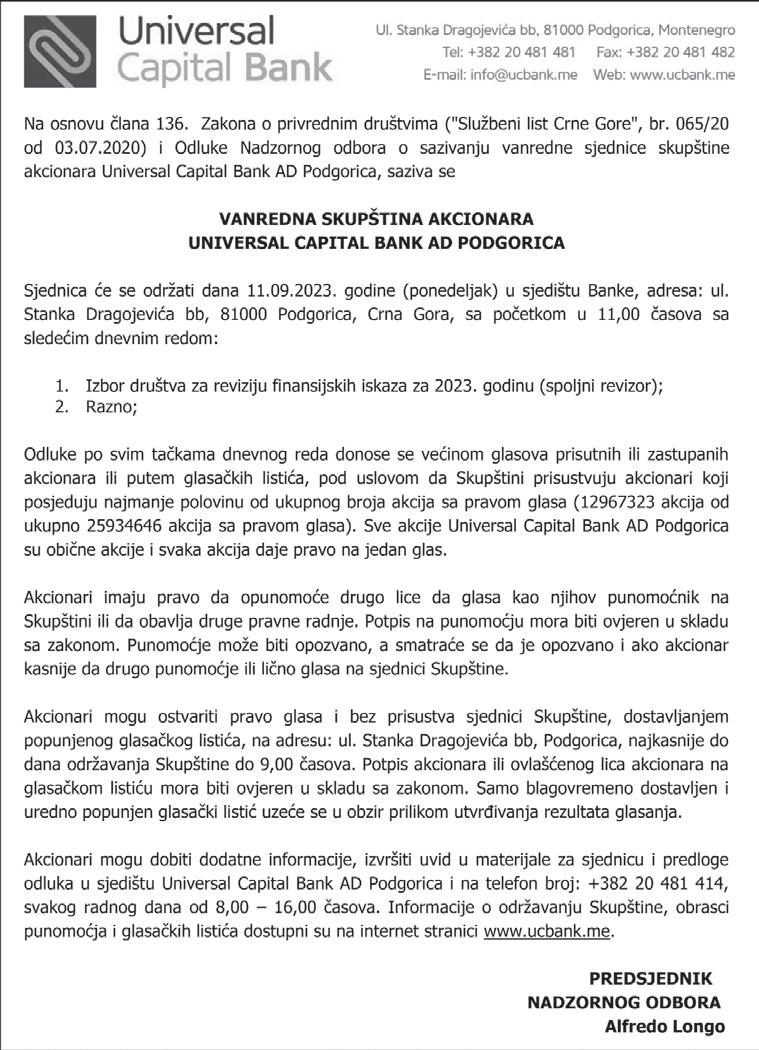 Universal Capital Bank

Ul. Stanka Dragojevića bb, 81000 Podgorica, Montenegro
Tel: +382 20 481 481 Fax: +382 20 481 482
E-mail: info@ucbank.me Web: www.ucbank.me

Na osnovu člana 136. Zakona o privrednim društvima ("Službeni list Crne Gore", br. 065/20 od 03.07.2020) i Odluke Nadzornog odbora o sazivanju vanredne sjednice skupštine akcionara Universal Capital Bank AD Podgorica, saziva se

VANREDNA SKUPŠTINA AKCIONARA
UNIVERSAL CAPITAL BANK AD PODGORICA

Sjednica će se održati dana 11.09.2023. godine (ponedeljak) u sjedištu Banke, adresa: ul. Stanka Dragojevića bb, 81000 Podgorica, Crna Gora, sa početkom u 11,00 časova sa sledećim dnevnim redom:

1. Izbor društva za reviziju finansijskih iskaza za 2023. godinu (spoljni revizor);
2. Razno;

Odluke po svim tačkama dnevnog reda donose se većinom glasova prisutnih ili zastupanih akcionara ili putem glasačkih listića, pod uslovom da Skupštini prisustvuju akcionari koji posjeduju najmanje polovinu od ukupnog broja akcija sa pravom glasa (12967323 akcija od ukupno 25934646 akcija sa pravom glasa). Sve akcije Universal Capital Bank AD Podgorica su obične akcije i svaka akcija daje pravo na jedan glas.

Akcionari imaju pravo da opunomoće drugo lice da glasa kao njihov punomoćnik na Skupštini ili da obavlja druge pravne radnje. Potpis na punomoćju mora biti ovjeren u skladu sa zakonom. Punomoćje može biti opozvano, a smatraće se da je opozvano i ako akcionar kasnije da drugo punomoćje ili lično glasa na sjednici Skupštine.

Akcionari mogu ostvariti pravo glasa i bez prisustva sjednici Skupštine, dostavljanjem popunjenog glasačkog listića, na adresu: ul. Stanka Dragojevića bb, Podgorica, najkasnije do dana održavanja Skupštine do 9,00 časova. Potpis akcionara ili ovlašćenog lica akcionara na glasačkom listiću mora biti ovjeren u skladu sa zakonom. Samo blagovremeno dostavljen i uredno popunjen glasački listić uzeće se u obzir prilikom utvrđivanja rezultata glasanja.

Akcionari mogu dobiti dodatne informacije, izvršiti uvid u materijale za sjednicu i predloge odluka u sjedištu Universal Capital Bank AD Podgorica i na telefon broj: +382 20 481 414, svakog radnog dana od 8,00 – 16,00 časova. Informacije o održavanju Skupštine, obrasci punomoćja i glasačkih listića dostupni su na internet stranici www.ucbank.me.

PREDSJEDNIK
NADZORNOG ODBORA
Alfredo Longo